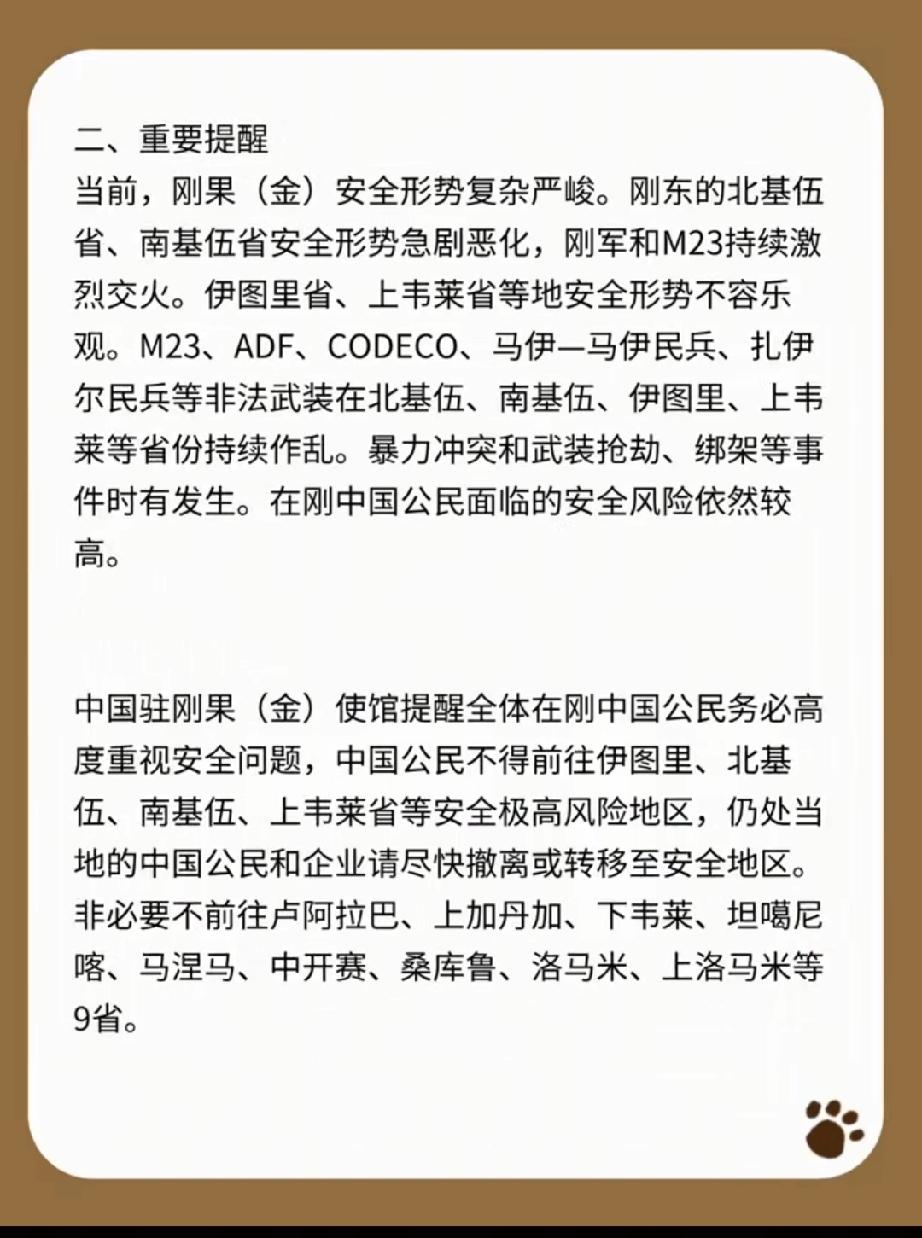 二、重要提醒
当前，刚果（金）安全形势复杂严峻。刚东的北基伍省、南基伍省安全形势急剧恶化，刚军和M23持续激烈交火。伊图里省、上韦莱省等地安全形势不容乐观。M23、ADF、CODECO、马伊—马伊民兵、扎伊尔民兵等非法武装在北基伍、南基伍、伊图里、上韦莱等省份持续作乱。暴力冲突和武装抢劫、绑架等事件时有发生。在刚中国公民面临的安全风险依然较高。

中国驻刚果（金）使馆提醒全体在刚中国公民务必高度重视安全问题，中国公民不得前往伊图里、北基伍、南基伍、上韦莱省等安全极高风险地区，仍处当地的中国公民和企业请尽快撤离或转移至安全地区。非必要不前往卢阿拉巴、上加丹加、下韦莱、坦噶尼喀、马涅马、中开赛、桑库鲁、洛马米、上洛马米等9省。